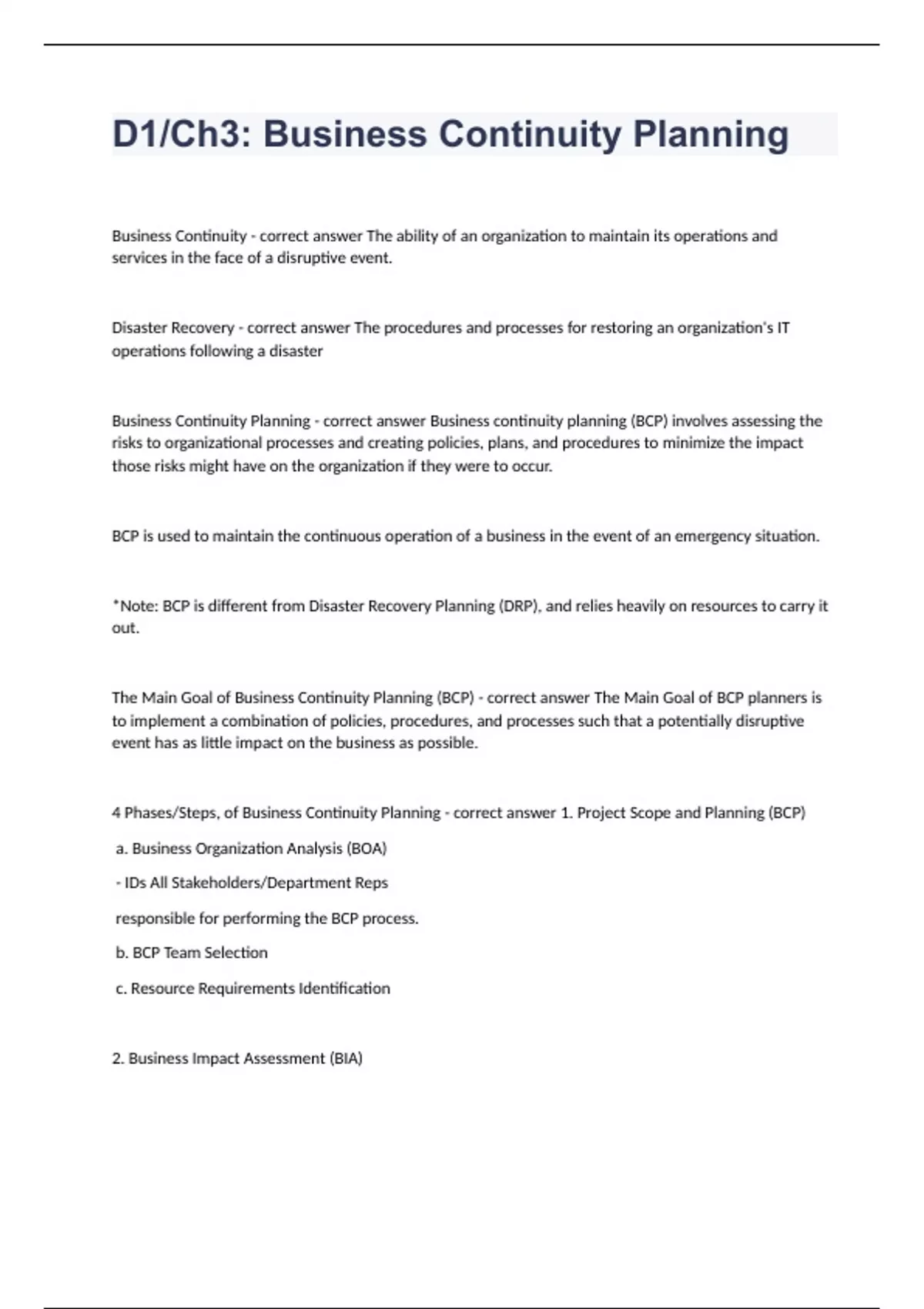 D1/Ch3: Business Continuity Planning

Business Continuity - correct answer The ability of an organization to maintain its operations and services in the face of a disruptive event.

Disaster Recovery - correct answer The procedures and processes for restoring an organization's IT operations following a disaster

Business Continuity Planning - correct answer Business continuity planning (BCP) involves assessing the risks to organizational processes and creating policies, plans, and procedures to minimize the impact those risks might have on the organization if they were to occur.

BCP is used to maintain the continuous operation of a business in the event of an emergency situation.

*Note: BCP is different from Disaster Recovery Planning (DRP), and relies heavily on resources to carry it out.

The Main Goal of Business Continuity Planning (BCP) - correct answer The Main Goal of BCP planners is to implement a combination of policies, procedures, and processes such that a potentially disruptive event has as little impact on the business as possible.

4 Phases/Steps, of Business Continuity Planning - correct answer 1. Project Scope and Planning (BCP)

a. Business Organization Analysis (BOA)

- IDs All Stakeholders/Department Reps

responsible for performing the BCP process.

b. BCP Team Selection

c. Resource Requirements Identification

2. Business Impact Assessment (BIA)